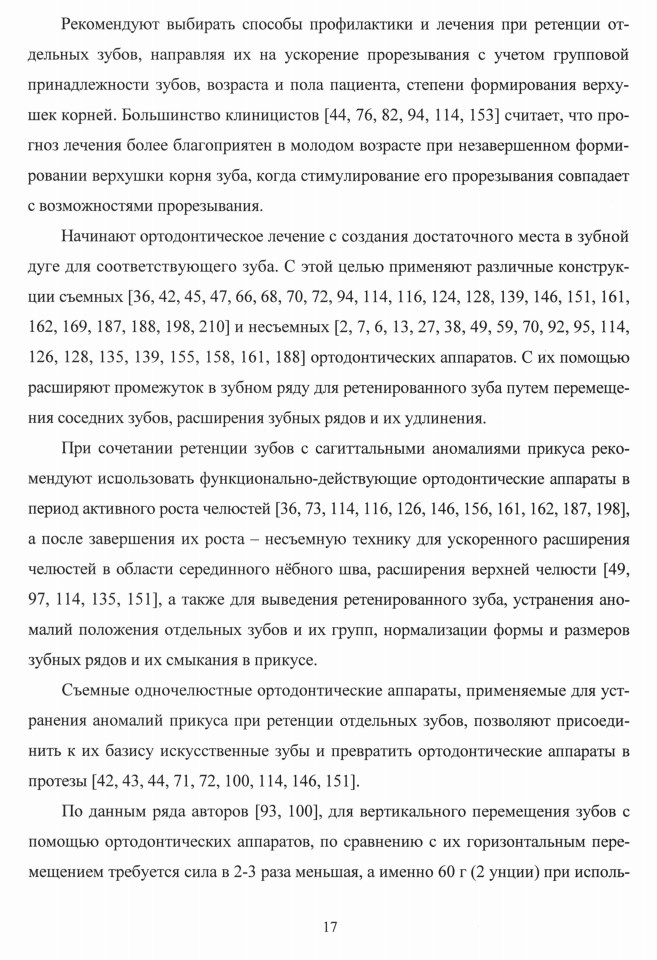 Рекомендуют выбирать способы профилактики и лечения при ретенции отдельных зубов, направляя их на ускорение прорезывания с учетом групповой принадлежности зубов, возраста и пола пациента, степени формирования верхушек корней. Большинство клиницистов [44, 76, 82, 94, 114, 153] считает, что прогноз лечения более благоприятен в молодом возрасте при незавершенном формировании верхушки корня зуба, когда стимулирование его прорезывания совпадает с возможностями прорезывания.

Начинают ортодонтическое лечение с создания достаточного места в зубной дуге для соответствующего зуба. С этой целью применяют различные конструкции съемных [36, 42, 45, 47, 66, 68, 70, 72, 94, 114, 116, 124, 128, 139, 146, 151, 161, 162, 169, 187, 188, 198, 210] и несъемных [2, 7, 6, 13, 27, 38, 49, 59, 70, 92, 95, 114, 126, 128, 135, 139, 155, 158, 161, 188] ортодонтических аппаратов. С их помощью расширяют промежуток в зубном ряду для ретенированного зуба путем перемещения соседних зубов, расширения зубных рядов и их удлинения.

При сочетании ретенции зубов с сагиттальными аномалиями прикуса рекомендуют использовать функционально-действующие ортодонтические аппараты в период активного роста челюстей [36, 73, 114, 116, 126, 146, 156, 161, 162, 187, 198], а после завершения их роста – несъемную технику для ускоренного расширения челюстей в области серединного нёбного шва, расширения верхней челюсти [49, 97, 114, 135, 151], а также для выведения ретенированного зуба, устранения аномалий положения отдельных зубов и их групп, нормализации формы и размеров зубных рядов и их смыкания в прикусе.

Съемные одночелюстные ортодонтические аппараты, применяемые для устранения аномалий прикуса при ретенции отдельных зубов, позволяют присоединить к их базису искусственные зубы и превратить ортодонтические аппараты в протезы [42, 43, 44, 71, 72, 100, 114, 146, 151].

По данным ряда авторов [93, 100], для вертикального перемещения зубов с помощью ортодонтических аппаратов, по сравнению с их горизонтальным перемещением требуется сила в 2-3 раза меньшая, а именно 60 г (2 унции) при исполь-

17